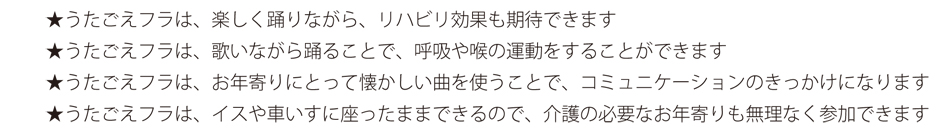 ★うたごえフラは、楽しく踊りながら、リハビリ効果も期待できます
★うたごえフラは、歌いながら踊ることで、呼吸や喉の運動をすることができます
★うたごえフラは、お年寄りにとって懐かしい曲を使うことで、コミュニケーションのきっかけになります
★うたごえフラは、イスや車いすに座ったままできるので、介護の必要なお年寄りも無理なく参加できます